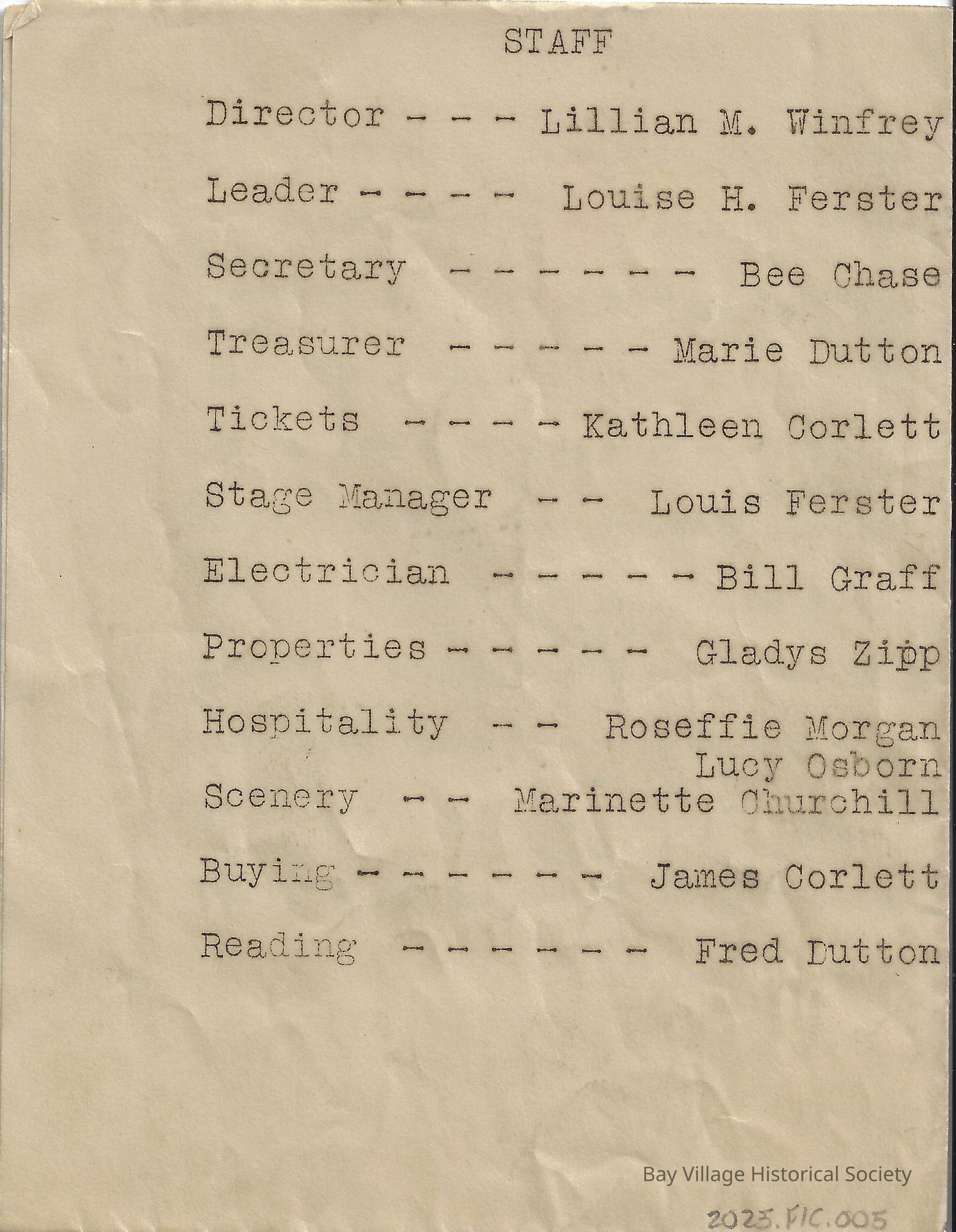 STAFF

Director - - - Lillian M. Winfrey

Leader - - - - Louise H. Ferster

Secretary - - - - - - Bee Chase

Treasurer - - - - - Marie Dutton

Tickets - - - - Kathleen Corlett

Stage Manager - - Louis Ferster

Electrician - - - - - Bill Graff

Properties - - - - - Gladys Zipp

Hospitality - - Roseffie Morgan
Lucy Osborn

Scenery - - Marinette Churchill

Buying - - - - - - James Corlett

Reading - - - - - - Fred Dutton

Bay Village Historical Society

2023.FIC.005